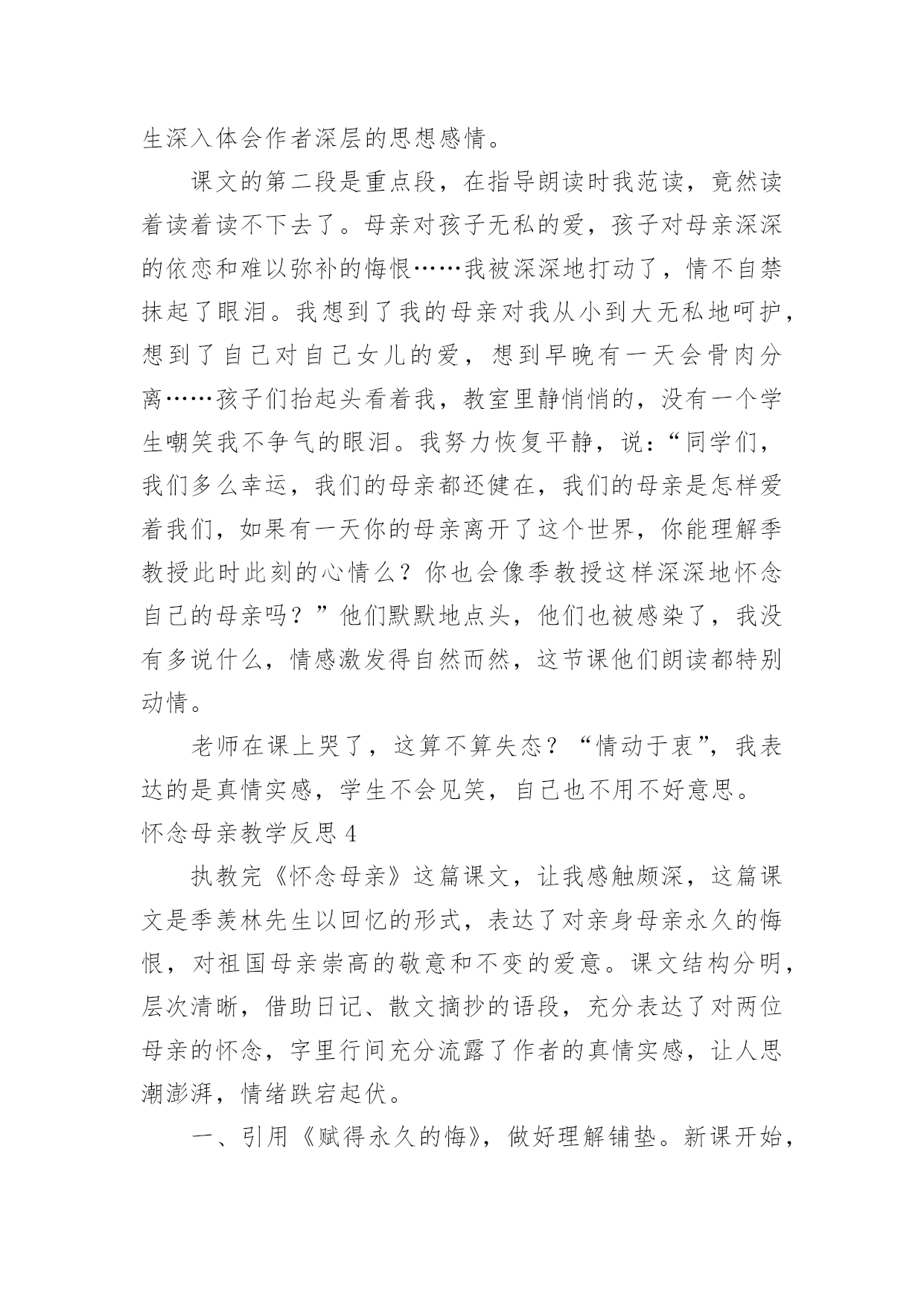 生深入体会作者深层的思想感情。

课文的第二段是重点段，在指导朗读时我范读，竟然读着读着读不下去了。母亲对孩子无私的爱，孩子对母亲深深的依恋和难以弥补的悔恨……我被深深地打动了，情不自禁抹起了眼泪。我想到了我的母亲对我从小到大无私地呵护，想到了自己对自己女儿的爱，想到早晚有一天会骨肉分离……孩子们抬起头看着我，教室里静悄悄的，没有一个学生嘲笑我不争气的眼泪。我努力恢复平静，说：“同学们，我们多么幸运，我们的母亲都还健在，我们的母亲是怎样爱着我们，如果有一天你的母亲离开了这个世界，你能理解季教授此时此刻的心情么？你也会像季教授这样深深地怀念自己的母亲吗？”他们默默地点头，他们也被感染了，我没有多说什么，情感激发得自然而然，这节课他们朗读都特别动情。

老师在课上哭了，这算不算失态？“情动于衷”，我表达的是真情实感，学生不会见笑，自己也不用不好意思。

怀念母亲教学反思 4

执教完《怀念母亲》这篇课文，让我感触颇深，这篇课文是季羡林先生以回忆的形式，表达了对亲身母亲永久的悔恨，对祖国母亲崇高的敬意和不变的爱意。课文结构分明，层次清晰，借助日记、散文摘抄的语段，充分表达了对两位母亲的怀念，字里行间充分流露了作者的真情实感，让人思潮澎湃，情绪跌宕起伏。

一、引用《赋得永久的悔》，做好理解铺垫。新课开始，